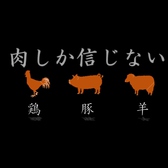 肉しか信じない

鶏

豚

羊